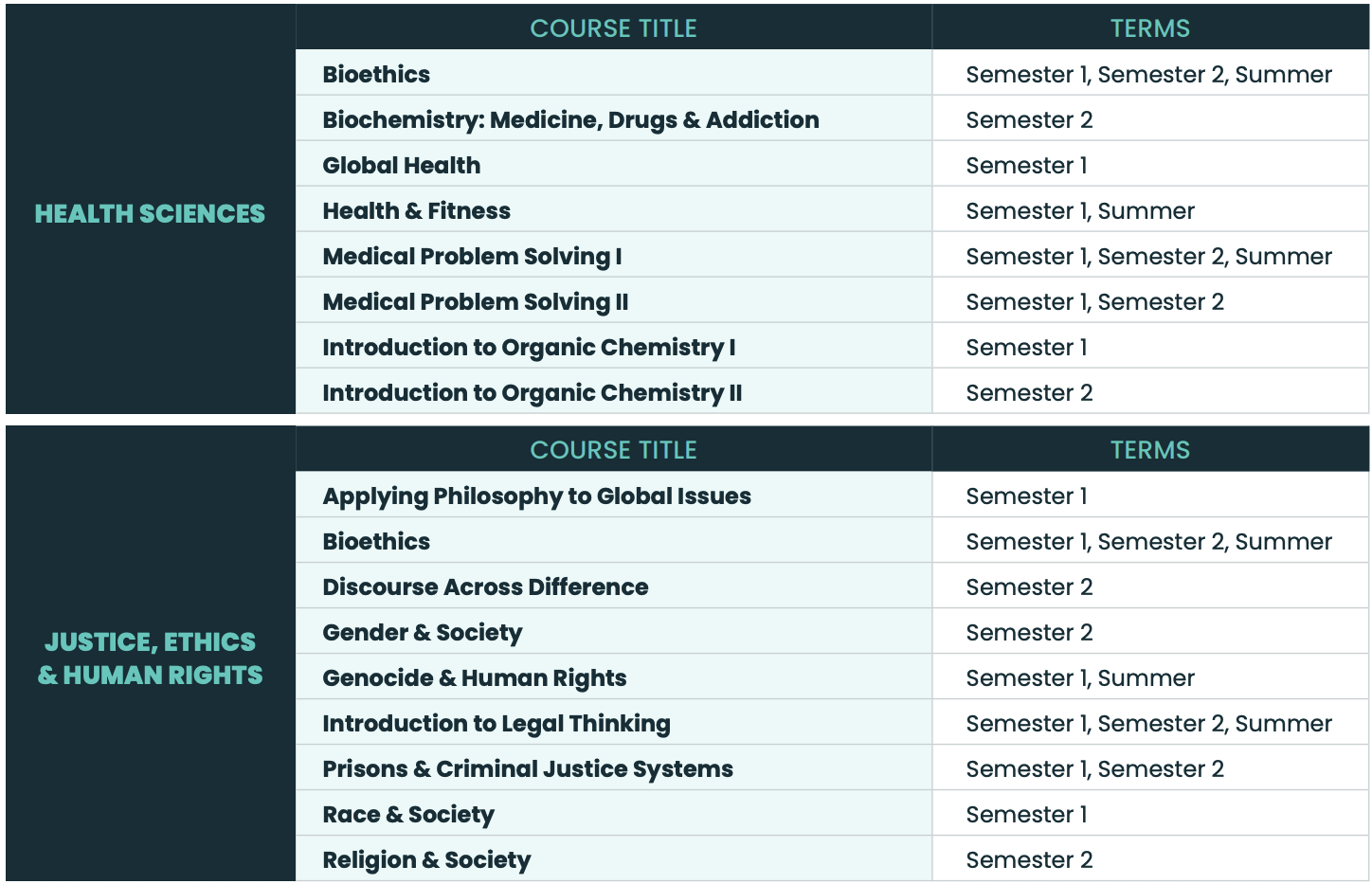 | | COURSE TITLE | TERMS |
|---|---|---|
| HEALTH SCIENCES | Bioethics | Semester 1, Semester 2, Summer |
| | Biochemistry: Medicine, Drugs & Addiction | Semester 2 |
| | Global Health | Semester 1 |
| | Health & Fitness | Semester 1, Summer |
| | Medical Problem Solving I | Semester 1, Semester 2, Summer |
| | Medical Problem Solving II | Semester 1, Semester 2 |
| | Introduction to Organic Chemistry I | Semester 1 |
| | Introduction to Organic Chemistry II | Semester 2 |

| | COURSE TITLE | TERMS |
|---|---|---|
| JUSTICE, ETHICS & HUMAN RIGHTS | Applying Philosophy to Global Issues | Semester 1 |
| | Bioethics | Semester 1, Semester 2, Summer |
| | Discourse Across Difference | Semester 2 |
| | Gender & Society | Semester 2 |
| | Genocide & Human Rights | Semester 1, Summer |
| | Introduction to Legal Thinking | Semester 1, Semester 2, Summer |
| | Prisons & Criminal Justice Systems | Semester 1, Semester 2 |
| | Race & Society | Semester 1 |
| | Religion & Society | Semester 2 |